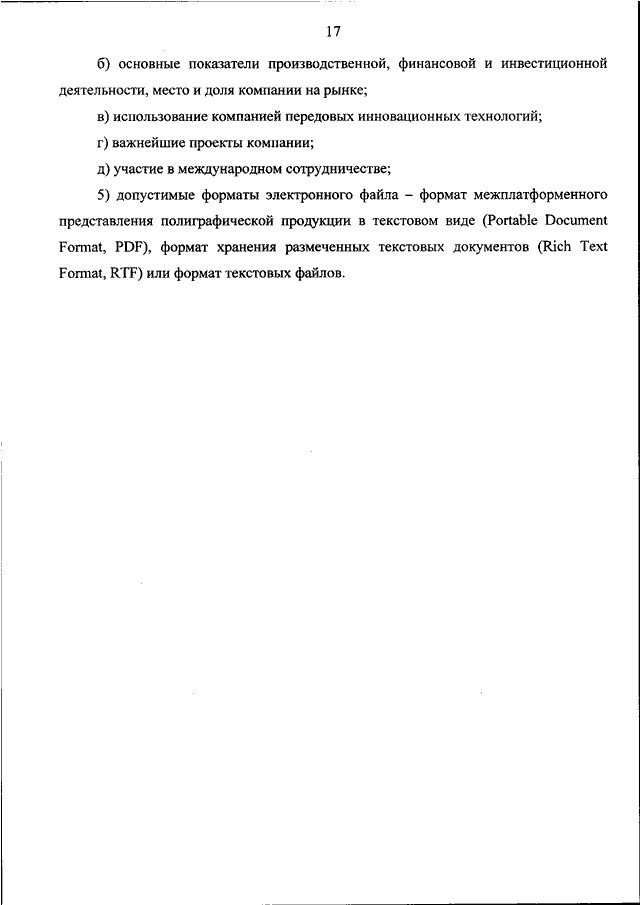 17

б) основные показатели производственной, финансовой и инвестиционной деятельности, место и доля компании на рынке;

в) использование компанией передовых инновационных технологий;

г) важнейшие проекты компании;

д) участие в международном сотрудничестве;

5) допустимые форматы электронного файла – формат межплатформенного представления полиграфической продукции в текстовом виде (Portable Document Format, PDF), формат хранения размеченных текстовых документов (Rich Text Format, RTF) или формат текстовых файлов.